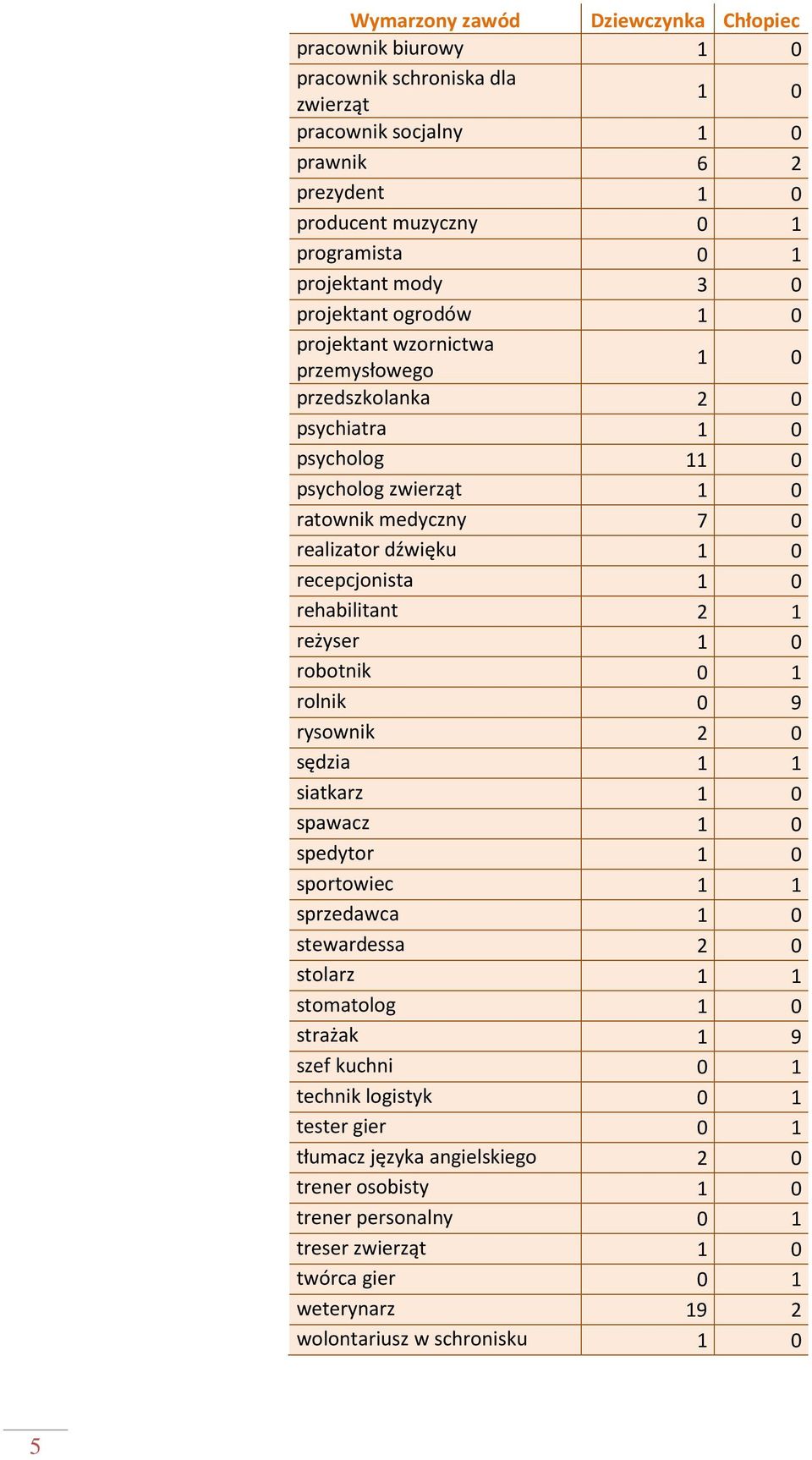 | Wymarzony zawód | Dziewczynka | Chłopiec |
|---|---|---|
| pracownik biurowy | 1 | 0 |
| pracownik schroniska dla zwierząt | 1 | 0 |
| pracownik socjalny | 1 | 0 |
| prawnik | 6 | 2 |
| prezydent | 1 | 0 |
| producent muzyczny | 0 | 1 |
| programista | 0 | 1 |
| projektant mody | 3 | 0 |
| projektant ogrodów | 1 | 0 |
| projektant wzornictwa przemysłowego | 1 | 0 |
| przedszkolanka | 2 | 0 |
| psychiatra | 1 | 0 |
| psycholog | 11 | 0 |
| psycholog zwierząt | 1 | 0 |
| ratownik medyczny | 7 | 0 |
| realizator dźwięku | 1 | 0 |
| recepcjonista | 1 | 0 |
| rehabilitant | 2 | 1 |
| reżyser | 1 | 0 |
| robotnik | 0 | 1 |
| rolnik | 0 | 9 |
| rysownik | 2 | 0 |
| sędzia | 1 | 1 |
| siatkarz | 1 | 0 |
| spawacz | 1 | 0 |
| spedytor | 1 | 0 |
| sportowiec | 1 | 1 |
| sprzedawca | 1 | 0 |
| stewardessa | 2 | 0 |
| stolarz | 1 | 1 |
| stomatolog | 1 | 0 |
| strażak | 1 | 9 |
| szef kuchni | 0 | 1 |
| technik logistyk | 0 | 1 |
| tester gier | 0 | 1 |
| tłumacz języka angielskiego | 2 | 0 |
| trener osobisty | 1 | 0 |
| trener personalny | 0 | 1 |
| treser zwierząt | 1 | 0 |
| twórca gier | 0 | 1 |
| weterynarz | 19 | 2 |
| wolontariusz w schronisku | 1 | 0 |

5